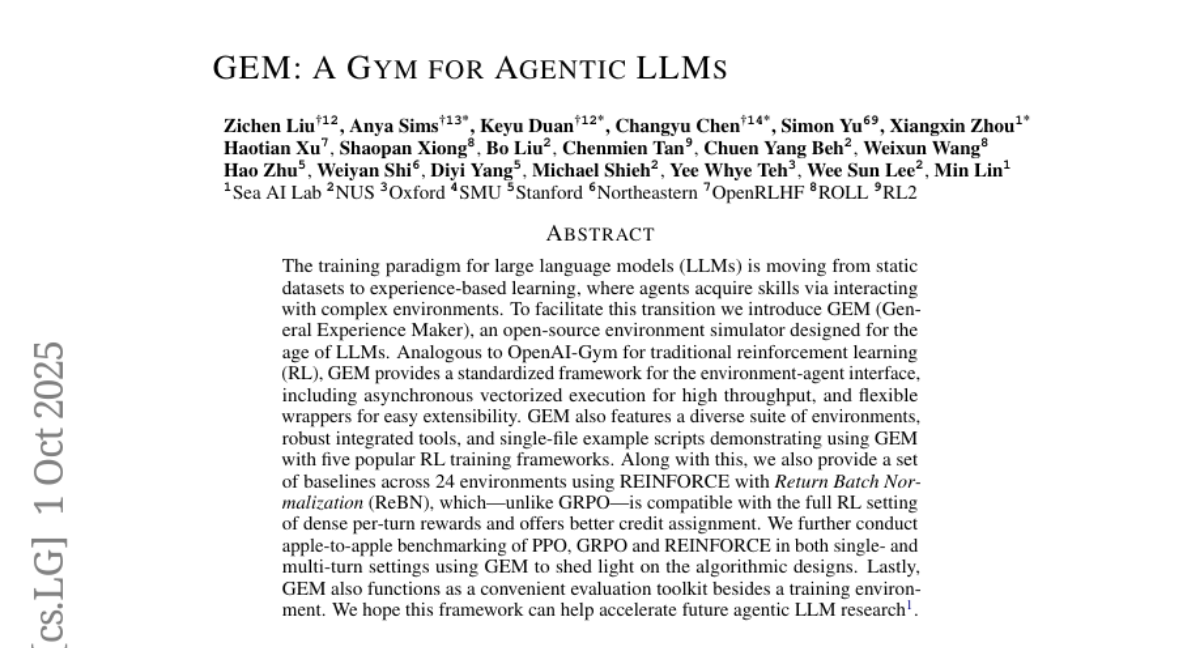 GEM: A GYM FOR AGENTIC LLMS

Zichen Liu$^{\dagger 12}$, Anya Sims$^{\dagger 13*}$, Keyu Duan$^{\dagger 12*}$, Changyu Chen$^{\dagger 14*}$, Simon Yu$^{69}$, Xiangxin Zhou$^{1*}$ Haotian Xu$^{7}$, Shaopan Xiong$^{8}$, Bo Liu$^{2}$, Chenmien Tan$^{9}$, Chuen Yang Beh$^{2}$, Weixun Wang$^{8}$ Hao Zhu$^{5}$, Weiyan Shi$^{6}$, Diyi Yang$^{5}$, Michael Shieh$^{2}$, Yee Whye Teh$^{3}$, Wee Sun Lee$^{2}$, Min Lin$^{1}$
$^{1}$Sea AI Lab $^{2}$NUS $^{3}$Oxford $^{4}$SMU $^{5}$Stanford $^{6}$Northeastern $^{7}$OpenRLHF $^{8}$ROLL $^{9}$RL2

ABSTRACT

The training paradigm for large language models (LLMs) is moving from static datasets to experience-based learning, where agents acquire skills via interacting with complex environments. To facilitate this transition we introduce GEM (General Experience Maker), an open-source environment simulator designed for the age of LLMs. Analogous to OpenAI-Gym for traditional reinforcement learning (RL), GEM provides a standardized framework for the environment-agent interface, including asynchronous vectorized execution for high throughput, and flexible wrappers for easy extensibility. GEM also features a diverse suite of environments, robust integrated tools, and single-file example scripts demonstrating using GEM with five popular RL training frameworks. Along with this, we also provide a set of baselines across 24 environments using REINFORCE with Return Batch Normalization (ReBN), which—unlike GRPO—is compatible with the full RL setting of dense per-turn rewards and offers better credit assignment. We further conduct apple-to-apple benchmarking of PPO, GRPO and REINFORCE in both single- and multi-turn settings using GEM to shed light on the algorithmic designs. Lastly, GEM also functions as a convenient evaluation toolkit besides a training environment. We hope this framework can help accelerate future agentic LLM research$^{1}$.

[cs.LG] 1 Oct 2025